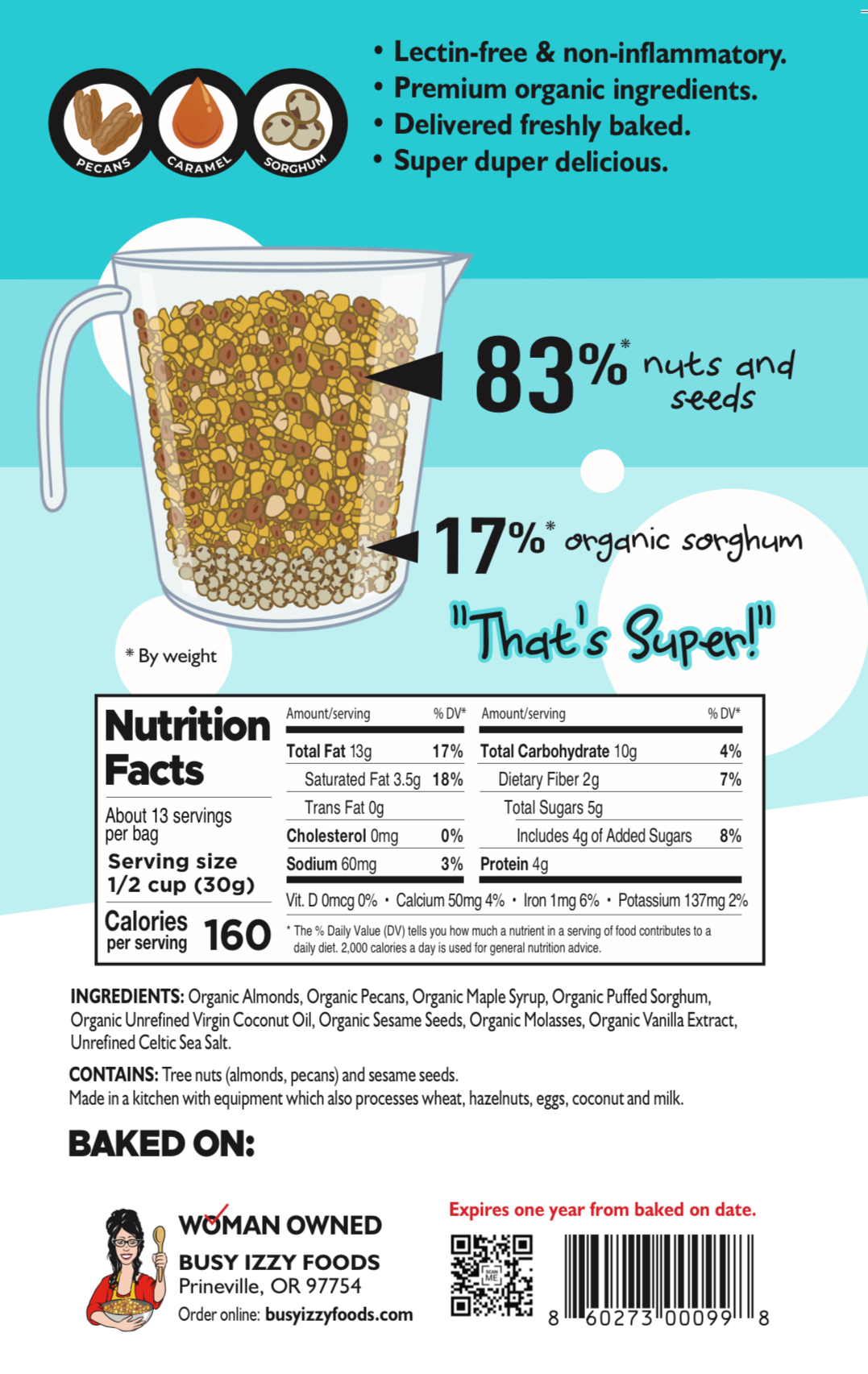 PECANS CARAMEL SORGHUM

• Lectin-free & non-inflammatory.
• Premium organic ingredients.
• Delivered freshly baked.
• Super duper delicious.

83%* nuts and seeds

17%* organic sorghum

"That's Super!"

* By weight

Nutrition Facts

About 13 servings per bag

Serving size 1/2 cup (30g)

Calories per serving 160

| Amount/serving | % DV* | Amount/serving | % DV* |
|---|---|---|---|
| Total Fat 13g | 17% | Total Carbohydrate 10g | 4% |
| Saturated Fat 3.5g | 18% | Dietary Fiber 2g | 7% |
| Trans Fat 0g | | Total Sugars 5g | |
| Cholesterol 0mg | 0% | Includes 4g of Added Sugars | 8% |
| Sodium 60mg | 3% | Protein 4g | |

Vit. D 0mcg 0% • Calcium 50mg 4% • Iron 1mg 6% • Potassium 137mg 2%

* The % Daily Value (DV) tells you how much a nutrient in a serving of food contributes to a daily diet. 2,000 calories a day is used for general nutrition advice.

INGREDIENTS: Organic Almonds, Organic Pecans, Organic Maple Syrup, Organic Puffed Sorghum, Organic Unrefined Virgin Coconut Oil, Organic Sesame Seeds, Organic Molasses, Organic Vanilla Extract, Unrefined Celtic Sea Salt.

CONTAINS: Tree nuts (almonds, pecans) and sesame seeds.
Made in a kitchen with equipment which also processes wheat, hazelnuts, eggs, coconut and milk.

BAKED ON:

WOMAN OWNED
BUSY IZZY FOODS
Prineville, OR 97754
Order online: busyizzyfoods.com

Expires one year from baked on date.

SCAN ME

8 60273 00099 8